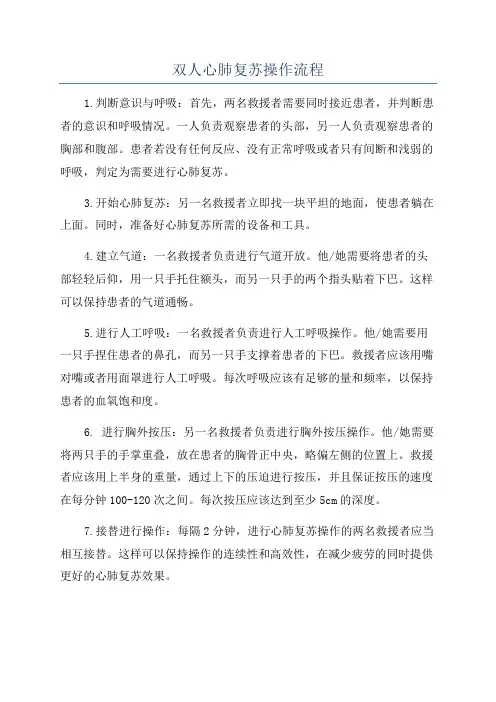 双人心肺复苏操作流程

1.判断意识与呼吸：首先，两名救援者需要同时接近患者，并判断患者的意识和呼吸情况。一人负责观察患者的头部，另一人负责观察患者的胸部和腹部。患者若没有任何反应、没有正常呼吸或者只有间断和浅弱的呼吸，判定为需要进行心肺复苏。

3.开始心肺复苏：另一名救援者立即找一块平坦的地面，使患者躺在上面。同时，准备好心肺复苏所需的设备和工具。

4.建立气道：一名救援者负责进行气道开放。他/她需要将患者的头部轻轻后仰，用一只手托住额头，而另一只手的两个指头贴着下巴。这样可以保持患者的气道通畅。

5.进行人工呼吸：一名救援者负责进行人工呼吸操作。他/她需要用一只手捏住患者的鼻孔，而另一只手支撑着患者的下巴。救援者应该用嘴对嘴或者用面罩进行人工呼吸。每次呼吸应该有足够的量和频率，以保持患者的血氧饱和度。

6. 进行胸外按压：另一名救援者负责进行胸外按压操作。他/她需要将两只手的手掌重叠，放在患者的胸骨正中央，略偏左侧的位置上。救援者应该用上半身的重量，通过上下的压迫进行按压，并且保证按压的速度在每分钟 100-120 次之间。每次按压应该达到至少 5cm 的深度。

7.接替进行操作：每隔 2 分钟，进行心肺复苏操作的两名救援者应当相互接替。这样可以保持操作的连续性和高效性，在减少疲劳的同时提供更好的心肺复苏效果。